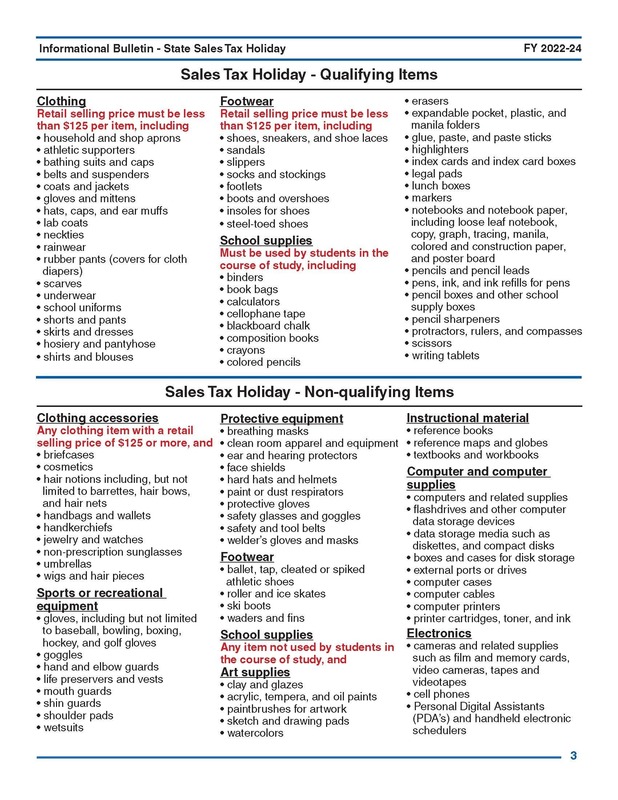 Informational Bulletin - State Sales Tax Holiday

FY 2022-24

Sales Tax Holiday - Qualifying Items

Clothing
Retail selling price must be less than $125 per item, including
• household and shop aprons
• athletic supporters
• bathing suits and caps
• belts and suspenders
• coats and jackets
• gloves and mittens
• hats, caps, and ear muffs
• lab coats
• neckties
• rainwear
• rubber pants (covers for cloth diapers)
• scarves
• underwear
• school uniforms
• shorts and pants
• skirts and dresses
• hosiery and pantyhose
• shirts and blouses

Footwear
Retail selling price must be less than $125 per item, including
• shoes, sneakers, and shoe laces
• sandals
• slippers
• socks and stockings
• footlets
• boots and overshoes
• insoles for shoes
• steel-toed shoes

School supplies
Must be used by students in the course of study, including
• binders
• book bags
• calculators
• cellophane tape
• blackboard chalk
• composition books
• crayons
• colored pencils

• erasers
• expandable pocket, plastic, and manila folders
• glue, paste, and paste sticks
• highlighters
• index cards and index card boxes
• legal pads
• lunch boxes
• markers
• notebooks and notebook paper, including loose leaf notebook, copy, graph, tracing, manila, colored and construction paper, and poster board
• pencils and pencil leads
• pens, ink, and ink refills for pens
• pencil boxes and other school supply boxes
• pencil sharpeners
• protractors, rulers, and compasses
• scissors
• writing tablets

Sales Tax Holiday - Non-qualifying Items

Clothing accessories
Any clothing item with a retail selling price of $125 or more, and
• briefcases
• cosmetics
• hair notions including, but not limited to barrettes, hair bows, and hair nets
• handbags and wallets
• handkerchiefs
• jewelry and watches
• non-prescription sunglasses
• umbrellas
• wigs and hair pieces

Sports or recreational equipment
• gloves, including but not limited to baseball, bowling, boxing, hockey, and golf gloves
• goggles
• hand and elbow guards
• life preservers and vests
• mouth guards
• shin guards
• shoulder pads
• wetsuits

Protective equipment
• breathing masks
• clean room apparel and equipment
• ear and hearing protectors
• face shields
• hard hats and helmets
• paint or dust respirators
• protective gloves
• safety glasses and goggles
• safety and tool belts
• welder's gloves and masks

Footwear
• ballet, tap, cleated or spiked athletic shoes
• roller and ice skates
• ski boots
• waders and fins

School supplies
Any item not used by students in the course of study, and
Art supplies
• clay and glazes
• acrylic, tempera, and oil paints
• paintbrushes for artwork
• sketch and drawing pads
• watercolors

Instructional material
• reference books
• reference maps and globes
• textbooks and workbooks

Computer and computer supplies
• computers and related supplies
• flashdrives and other computer data storage devices
• data storage media such as diskettes, and compact disks
• boxes and cases for disk storage
• external ports or drives
• computer cases
• computer cables
• computer printers
• printer cartridges, toner, and ink

Electronics
• cameras and related supplies such as film and memory cards, video cameras, tapes and videotapes
• cell phones
• Personal Digital Assistants (PDA's) and handheld electronic schedulers

3